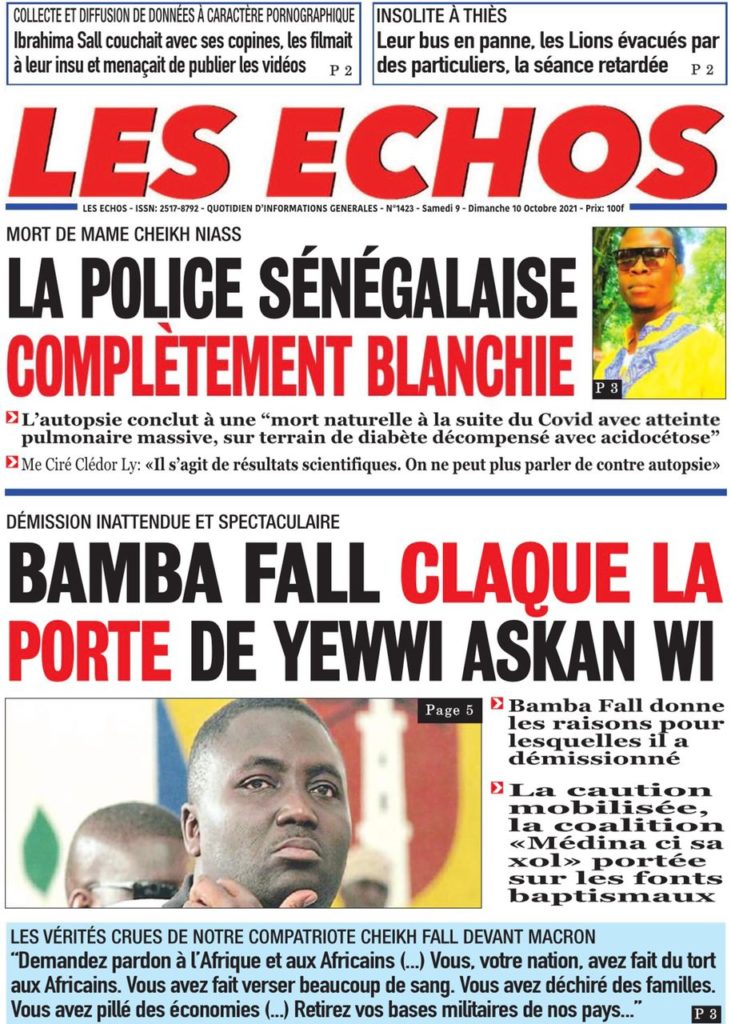 COLLECTE ET DIFFUSION DE DONNÉES À CARACTÈRE PORNOGRAPHIQUE
Ibrahima Sall couchait avec ses copines, les filmait à leur insu et menaçait de publier les vidéos P 2

INSOLITE À THIÈS
Leur bus en panne, les Lions évacués par des particuliers, la séance retardée P 2

LES ECHOS

LES ECHOS - ISSN: 2517-8792 - QUOTIDIEN D'INFORMATIONS GENERALES - N°1423 - Samedi 9 - Dimanche 10 Octobre 2021 - Prix: 100f

MORT DE MAME CHEIKH NIASS
LA POLICE SÉNÉGALAISE COMPLÈTEMENT BLANCHIE

P 3

L'autopsie conclut à une "mort naturelle à la suite du Covid avec atteinte pulmonaire massive, sur terrain de diabète décompensé avec acidocétose"

Me Ciré Clédor Ly: «Il s'agit de résultats scientifiques. On ne peut plus parler de contre autopsie»

DÉMISSION INATTENDUE ET SPECTACULAIRE
BAMBA FALL CLAQUE LA PORTE DE YEWWI ASKAN WI

Page 5

Bamba Fall donne les raisons pour lesquelles il a démissionné

La caution mobilisée, la coalition «Médina ci sa xol» portée sur les fonts baptismaux

LES VÉRITÉS CRUES DE NOTRE COMPATRIOTE CHEIKH FALL DEVANT MACRON
"Demandez pardon à l'Afrique et aux Africains (...) Vous, votre nation, avez fait du tort aux Africains. Vous avez fait verser beaucoup de sang. Vous avez déchiré des familles. Vous avez pillé des économies (...) Retirez vos bases militaires de nos pays..."
P 3